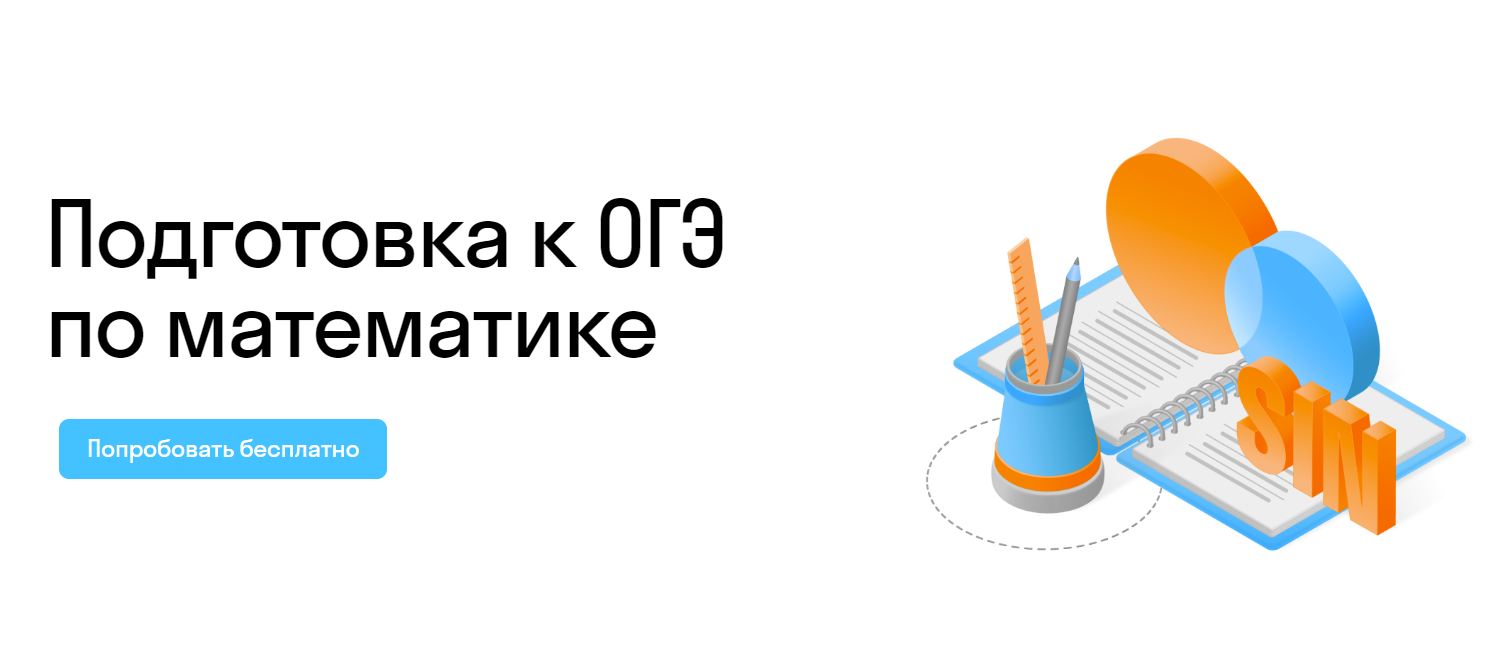 Подготовка к ОГЭ по математике

Попробовать бесплатно

SIN